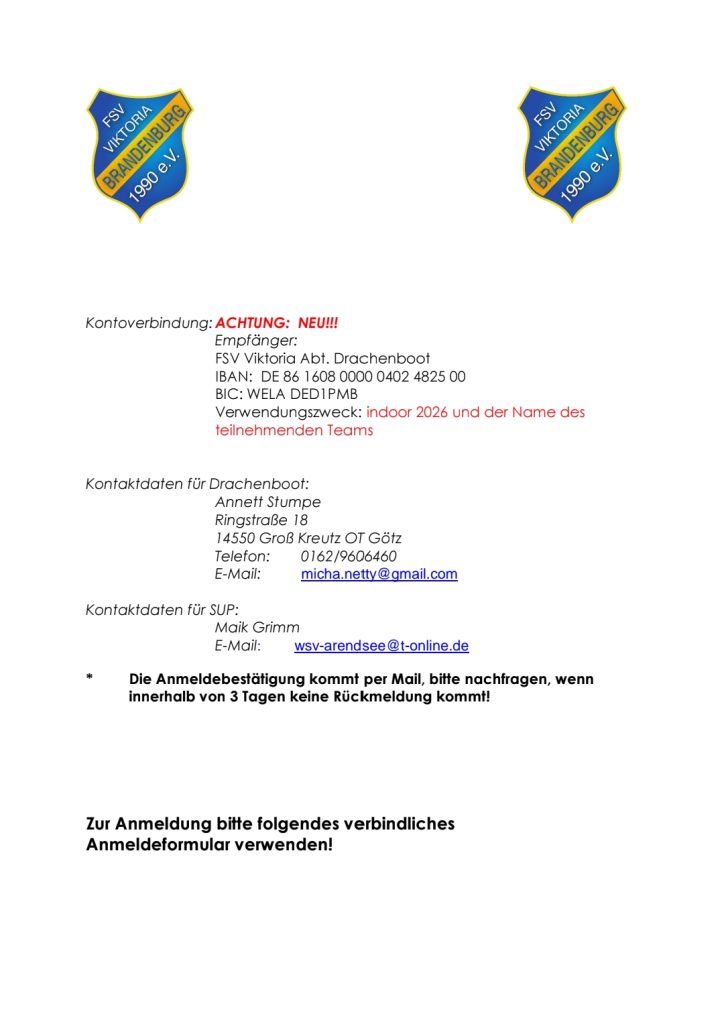 FSV VIKTORIA BRANDENBURG 1990 e.V.

FSV VIKTORIA BRANDENBURG 1990 e.V.

Kontoverbindung: ACHTUNG: NEU!!!
Empfänger:
FSV Viktoria Abt. Drachenboot
IBAN: DE 86 1608 0000 0402 4825 00
BIC: WELA DED1PMB
Verwendungszweck: indoor 2026 und der Name des teilnehmenden Teams

Kontaktdaten für Drachenboot:
Annett Stumpe
Ringstraße 18
14550 Groß Kreutz OT Götz
Telefon: 0162/9606460
E-Mail: micha.netty@gmail.com

Kontaktdaten für SUP:
Maik Grimm
E-Mail: wsv-arendsee@t-online.de

* Die Anmeldebestätigung kommt per Mail, bitte nachfragen, wenn innerhalb von 3 Tagen keine Rückmeldung kommt!

Zur Anmeldung bitte folgendes verbindliches Anmeldeformular verwenden!